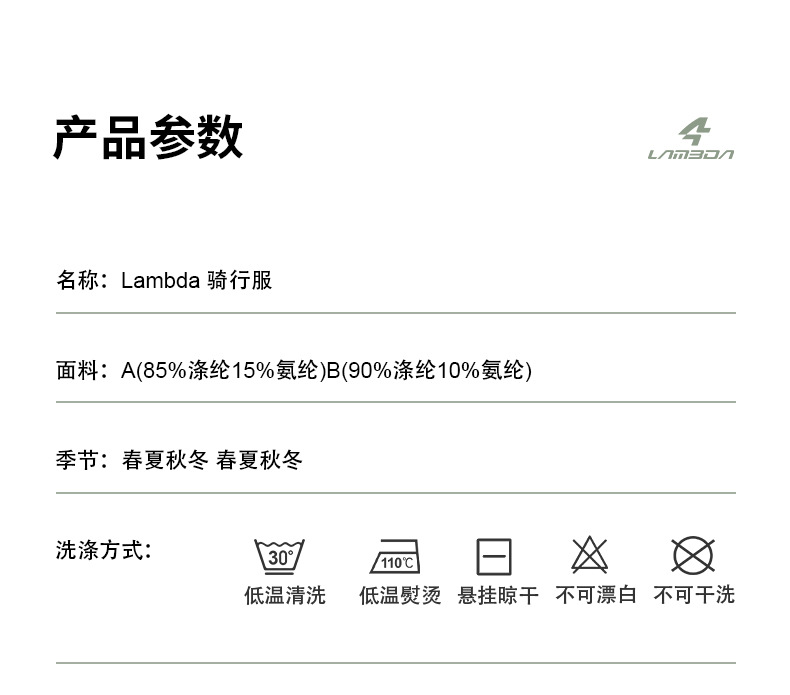 产品参数

LAMBDA

名称：Lambda 骑行服

面料：A(85%涤纶15%氨纶)B(90%涤纶10%氨纶)

季节：春夏秋冬 春夏秋冬

洗涤方式：

30°
低温清洗

110℃
低温熨烫

悬挂晾干

不可漂白

不可干洗